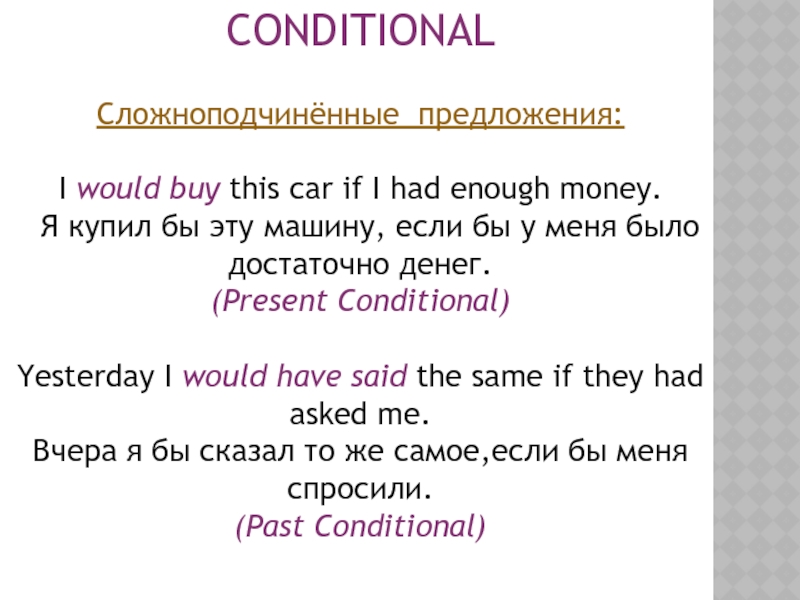 CONDITIONAL

Сложноподчинённые предложения:

I would buy this car if I had enough money.
Я купил бы эту машину, если бы у меня было достаточно денег.
(Present Conditional)

Yesterday I would have said the same if they had asked me.
Вчера я бы сказал то же самое,если бы меня спросили.
(Past Conditional)